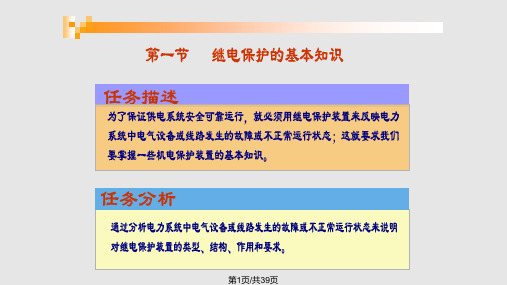 第一节　继电保护的基本知识

任务描述

为了保证供电系统安全可靠运行，就必须用继电保护装置来反映电力系统中电气设备或线路发生的故障或不正常运行状态；这就要求我们要掌握一些机电保护装置的基本知识。

任务分析

通过分析电力系统中电气设备或线路发生的故障或不正常运行状态来说明对继电保护装置的类型、结构、作用和要求。

第1页/共39页